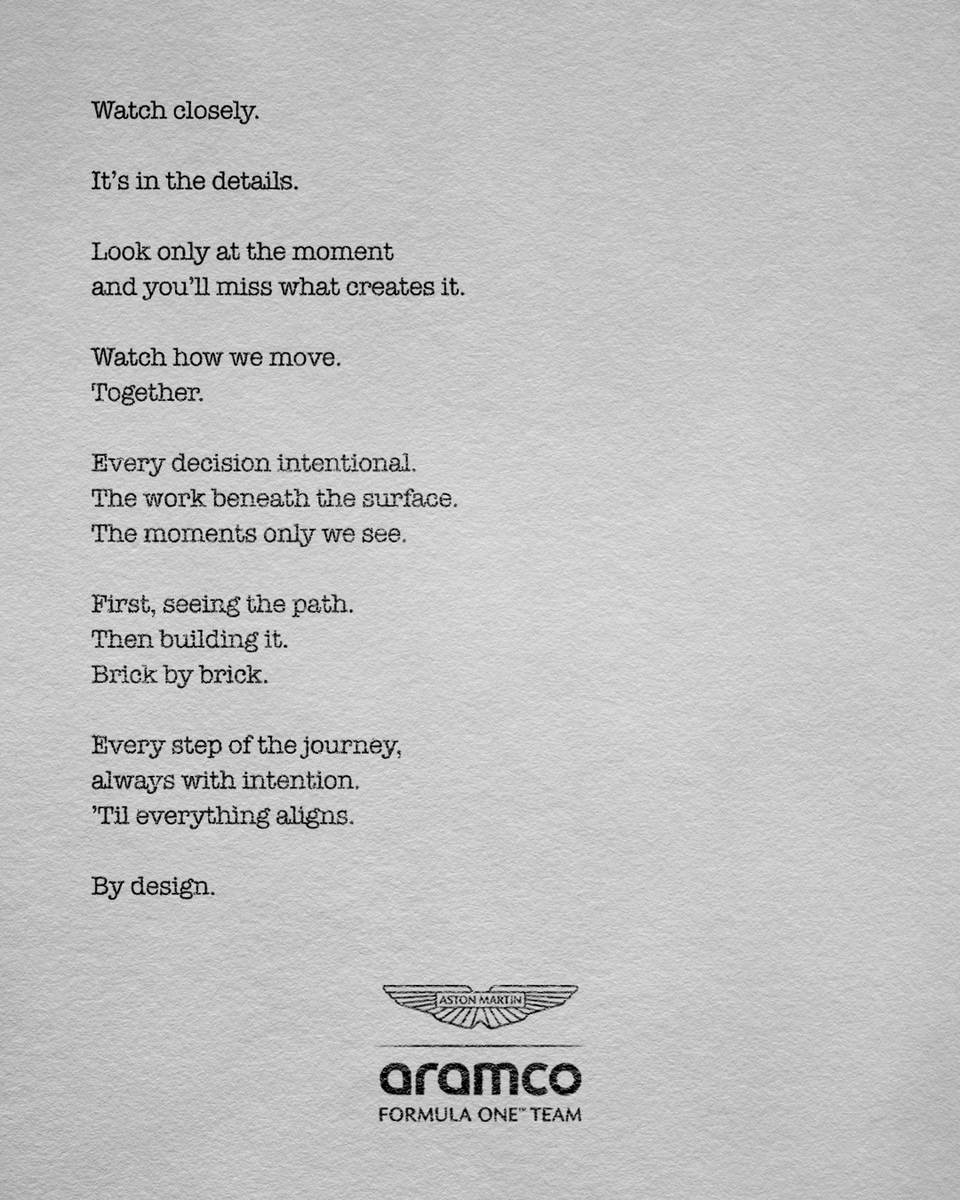 Watch closely.

It's in the details.

Look only at the moment
and you'll miss what creates it.

Watch how we move.
Together.

Every decision intentional.
The work beneath the surface.
The moments only we see.

First, seeing the path.
Then building it.
Brick by brick.

Every step of the journey,
always with intention.
'Til everything aligns.

By design.

ASTON MARTIN

aramco
FORMULA ONE™ TEAM